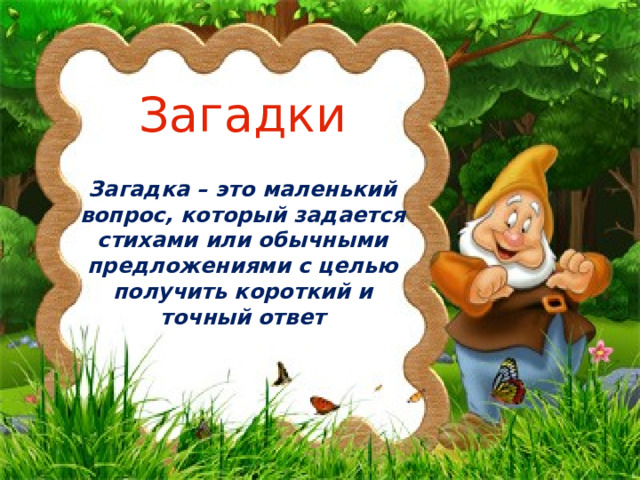 Загадки

Загадка – это маленький вопрос, который задается стихами или обычными предложениями с целью получить короткий и точный ответ